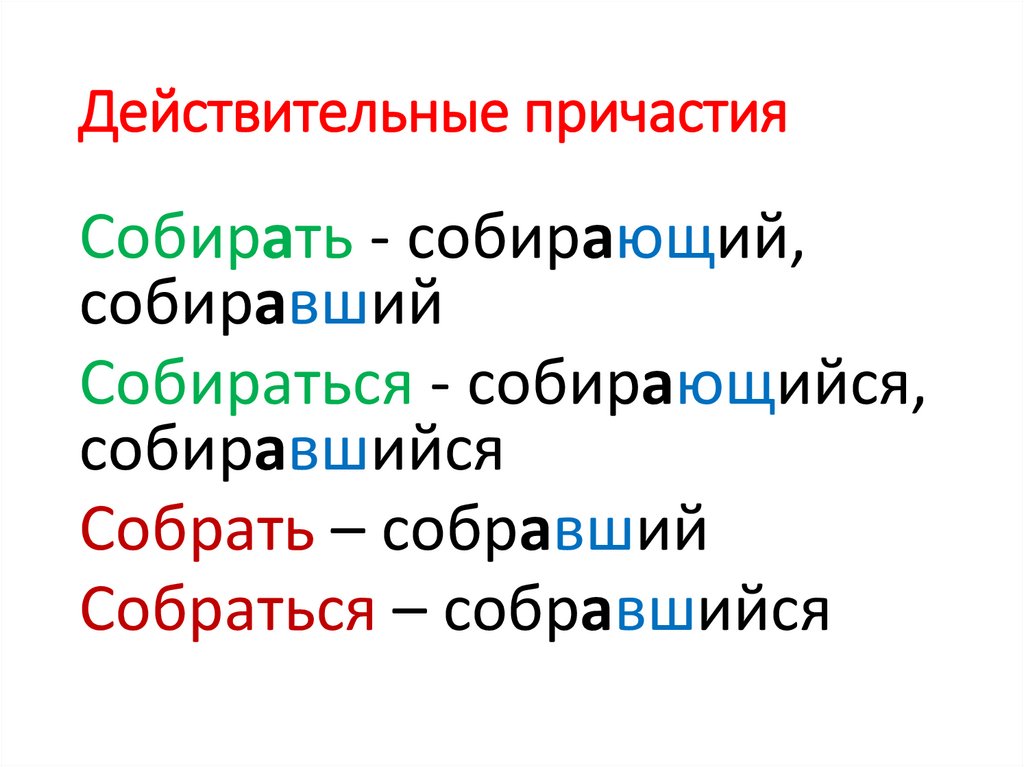 Действительные причастия

Собирать - собирающий, собиравший

Собираться - собирающийся, собиравшийся

Собрать – собравший

Собраться – собравшийся